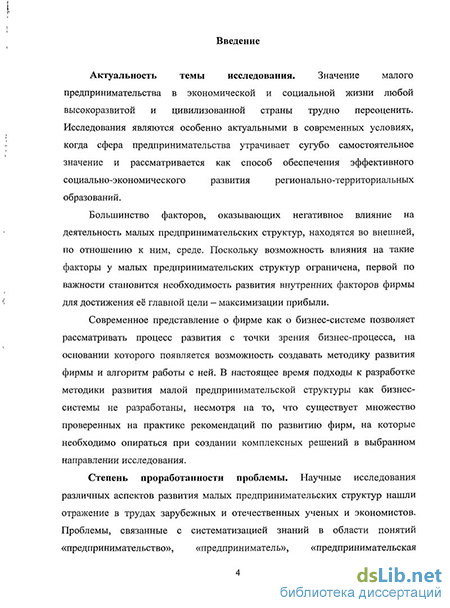 Введение

Актуальность темы исследования. Значение малого предпринимательства в экономической и социальной жизни любой высокоразвитой и цивилизованной страны трудно переоценить. Исследования являются особенно актуальными в современных условиях, когда сфера предпринимательства утрачивает сугубо самостоятельное значение и рассматривается как способ обеспечения эффективного социально-экономического развития регионально-территориальных образований.

Большинство факторов, оказывающих негативное влияние на деятельность малых предпринимательских структур, находятся во внешней, по отношению к ним, среде. Поскольку возможность влияния на такие факторы у малых предпринимательских структур ограничена, первой по важности становится необходимость развития внутренних факторов фирмы для достижения её главной цели – максимизации прибыли.

Современное представление о фирме как о бизнес-системе позволяет рассматривать процесс развития с точки зрения бизнес-процесса, на основании которого появляется возможность создавать методику развития фирмы и алгоритм работы с ней. В настоящее время подходы к разработке методики развития малой предпринимательской структуры как бизнес-системы не разработаны, несмотря на то, что существует множество проверенных на практике рекомендаций по развитию фирм, на которые необходимо опираться при создании комплексных решений в выбранном направлении исследования.

Степень проработанности проблемы. Научные исследования различных аспектов развития малых предпринимательских структур нашли отражение в трудах зарубежных и отечественных ученых и экономистов. Проблемы, связанные с систематизацией знаний в области понятий «предпринимательство», «предприниматель», «предпринимательская

4

dsLib.net
библиотека диссертаций